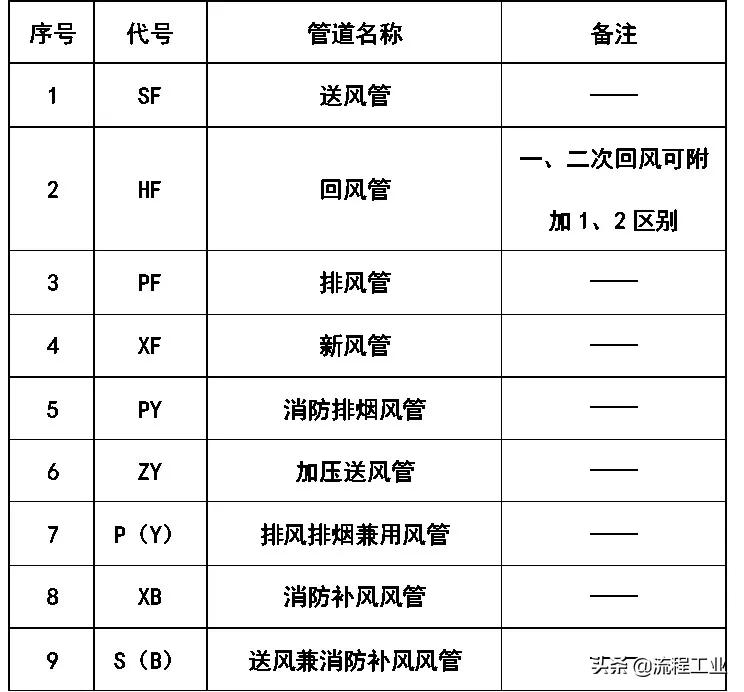 | 序号 | 代号 | 管道名称 | 备注 |
|---|---|---|---|
| 1 | SF | 送风管 | —— |
| 2 | HF | 回风管 | 一、二次回风可附加 1、2 区别 |
| 3 | PF | 排风管 | —— |
| 4 | XF | 新风管 | —— |
| 5 | PY | 消防排烟风管 | —— |
| 6 | ZY | 加压送风管 | —— |
| 7 | P（Y） | 排风排烟兼用风管 | —— |
| 8 | XB | 消防补风风管 | —— |
| 9 | S（B） | 送风兼消防补风风管 | |

头条@流程工业